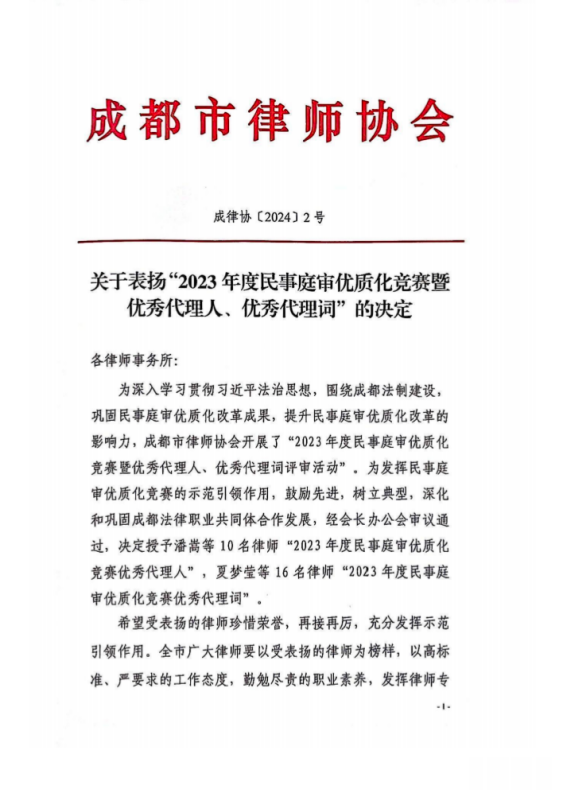 成都市律师协会

成律协〔2024〕2号

关于表扬“2023年度民事庭审优质化竞赛暨优秀代理人、优秀代理词”的决定

各律师事务所:

为深入学习贯彻习近平法治思想，围绕成都法制建设，巩固民事庭审优质化改革成果，提升民事庭审优质化改革的影响力，成都市律师协会开展了“2023年度民事庭审优质化竞赛暨优秀代理人、优秀代理词评审活动”。为发挥民事庭审优质化竞赛的示范引领作用，鼓励先进，树立典型，深化和巩固成都法律职业共同体合作发展，经会长办公会审议通过，决定授予潘嵩等10名律师“2023年度民事庭审优质化竞赛优秀代理人”，夏梦莹等16名律师“2023年度民事庭审优质化竞赛优秀代理词”。

希望受表扬的律师珍惜荣誉，再接再厉，充分发挥示范引领作用。全市广大律师要以受表扬的律师为榜样，以高标准、严要求的工作态度，勤勉尽责的职业素养，发挥律师专

-1-